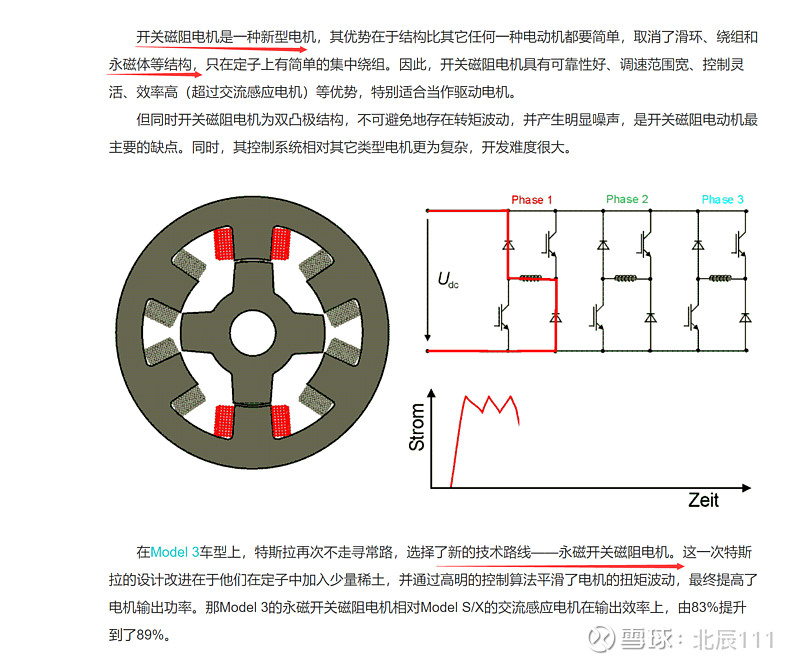 开关磁阻电机是一种新型电机，其优势在于结构比其它任何一种电动机都要简单，取消了滑环、绕组和永磁体等结构，只在定子上有简单的集中绕组。因此，开关磁阻电机具有可靠性好、调速范围宽、控制灵活、效率高（超过交流感应电机）等优势，特别适合当作驱动电机。

但同时开关磁阻电机为双凸极结构，不可避免地存在转矩波动，并产生明显噪声，是开关磁阻电动机最主要的缺点。同时，其控制系统相对其它类型电机更为复杂，开发难度很大。

Phase 1

Phase 2

Phase 3

$U_{dc}$

Strom

Zeit

在Model 3车型上，特斯拉再次不走寻常路，选择了新的技术路线——永磁开关磁阻电机。这一次特斯拉的设计改进在于他们在定子中加入少量稀土，并通过高明的控制算法平滑了电机的扭矩波动，最终提高了电机输出功率。那Model 3的永磁开关磁阻电机相对Model S/X的交流感应电机在输出效率上，由83%提升到了89%。

雪球：北辰111